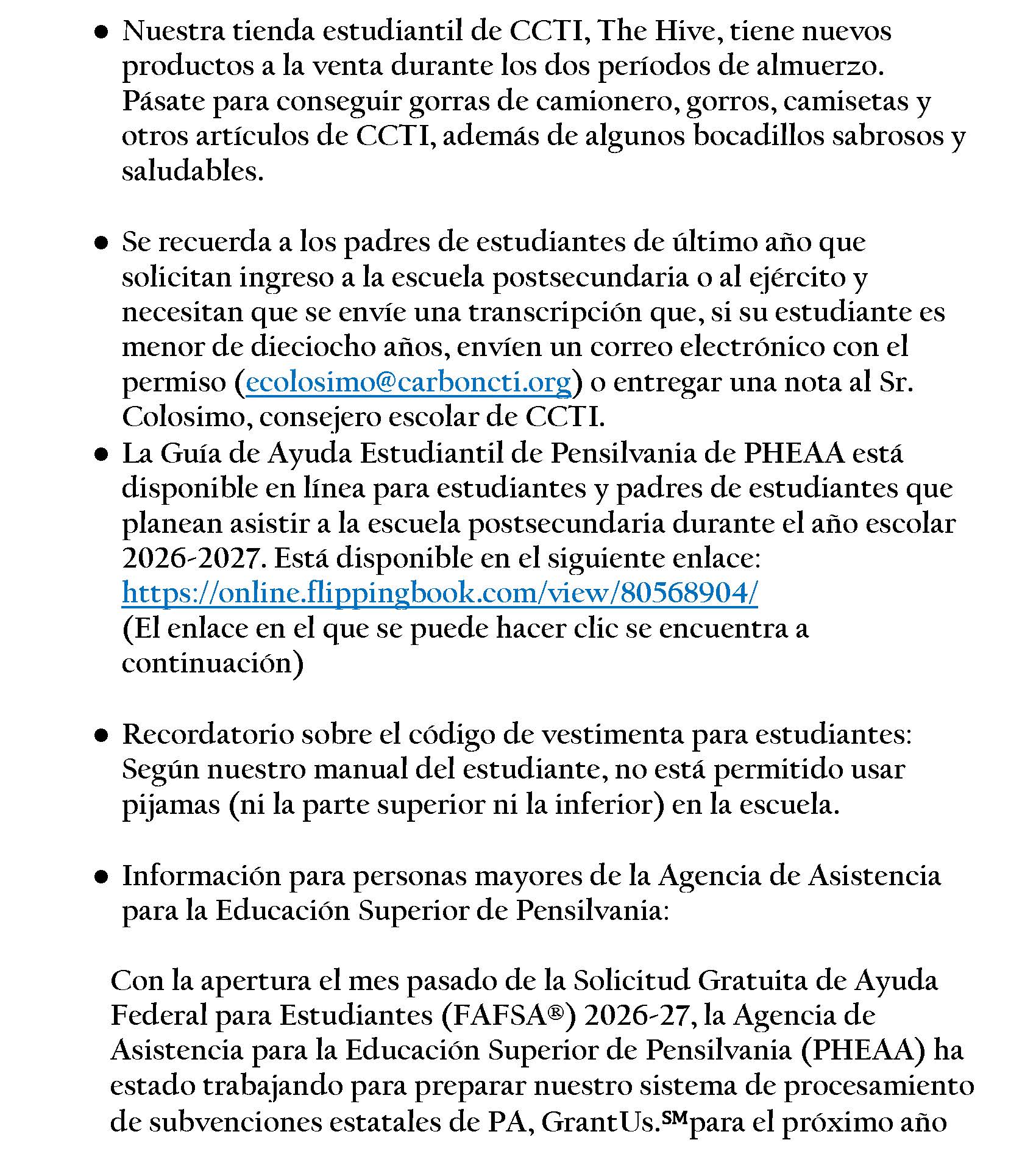 ● Nuestra tienda estudiantil de CCTI, The Hive, tiene nuevos productos a la venta durante los dos períodos de almuerzo. Pásate para conseguir gorras de camionero, gorros, camisetas y otros artículos de CCTI, además de algunos bocadillos sabrosos y saludables.

● Se recuerda a los padres de estudiantes de último año que solicitan ingreso a la escuela postsecundaria o al ejército y necesitan que se envíe una transcripción que, si su estudiante es menor de dieciocho años, envíen un correo electrónico con el permiso (ecolosimo@carboncti.org) o entregar una nota al Sr. Colosimo, consejero escolar de CCTI.

● La Guía de Ayuda Estudiantil de Pensilvania de PHEAA está disponible en línea para estudiantes y padres de estudiantes que planean asistir a la escuela postsecundaria durante el año escolar 2026-2027. Está disponible en el siguiente enlace: https://online.flippingbook.com/view/80568904/ (El enlace en el que se puede hacer clic se encuentra a continuación)

● Recordatorio sobre el código de vestimenta para estudiantes: Según nuestro manual del estudiante, no está permitido usar pijamas (ni la parte superior ni la inferior) en la escuela.

● Información para personas mayores de la Agencia de Asistencia para la Educación Superior de Pensilvania:

Con la apertura el mes pasado de la Solicitud Gratuita de Ayuda Federal para Estudiantes (FAFSA®) 2026-27, la Agencia de Asistencia para la Educación Superior de Pensilvania (PHEAA) ha estado trabajando para preparar nuestro sistema de procesamiento de subvenciones estatales de PA, GrantUs.℠para el próximo año